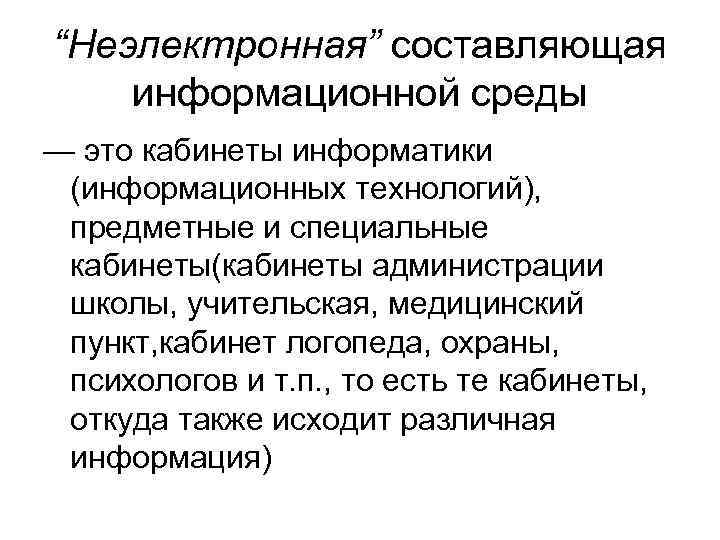 “Неэлектронная” составляющая информационной среды

— это кабинеты информатики (информационных технологий), предметные и специальные кабинеты(кабинеты администрации школы, учительская, медицинский пункт,кабинет логопеда, охраны, психологов и т.п., то есть те кабинеты, откуда также исходит различная информация)